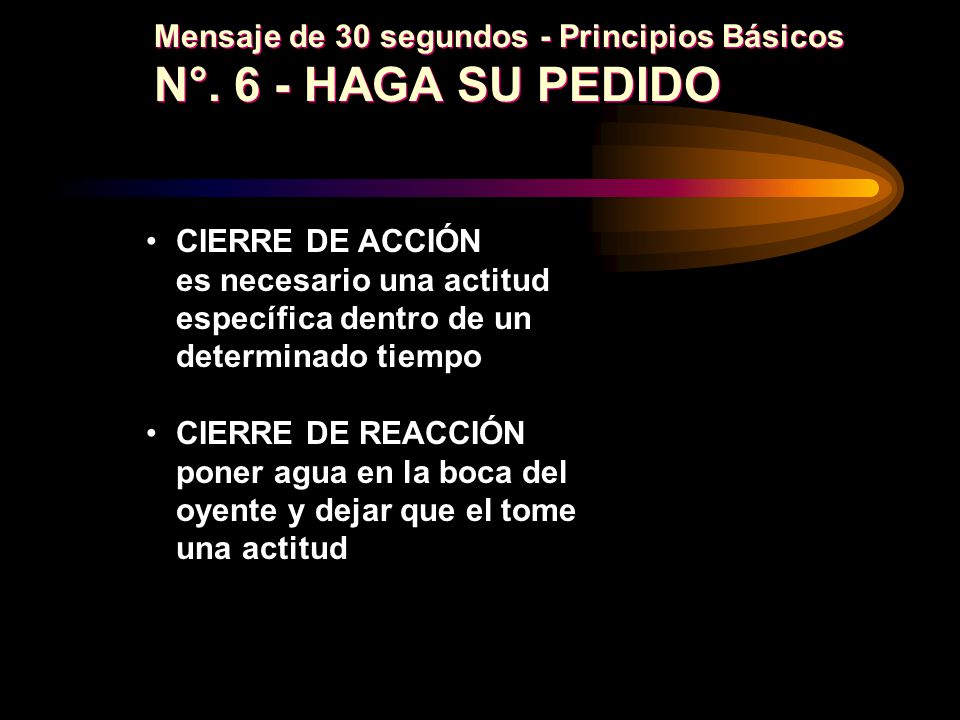 Mensaje de 30 segundos - Principios Básicos
N°. 6 - HAGA SU PEDIDO

• CIERRE DE ACCIÓN
es necesario una actitud específica dentro de un determinado tiempo

• CIERRE DE REACCIÓN
poner agua en la boca del oyente y dejar que el tome una actitud